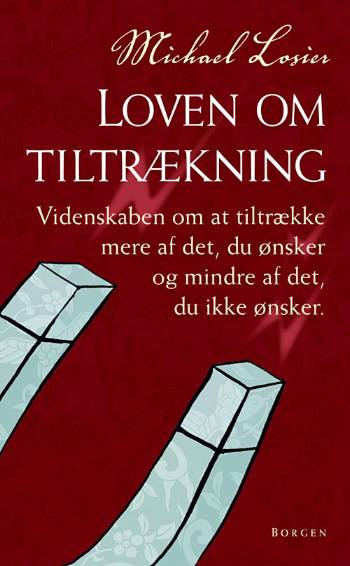 Michael Losier

LOVEN OM TILTRÆKNING

Videnskaben om at tiltrække mere af det, du ønsker og mindre af det, du ikke ønsker.

BORGEN